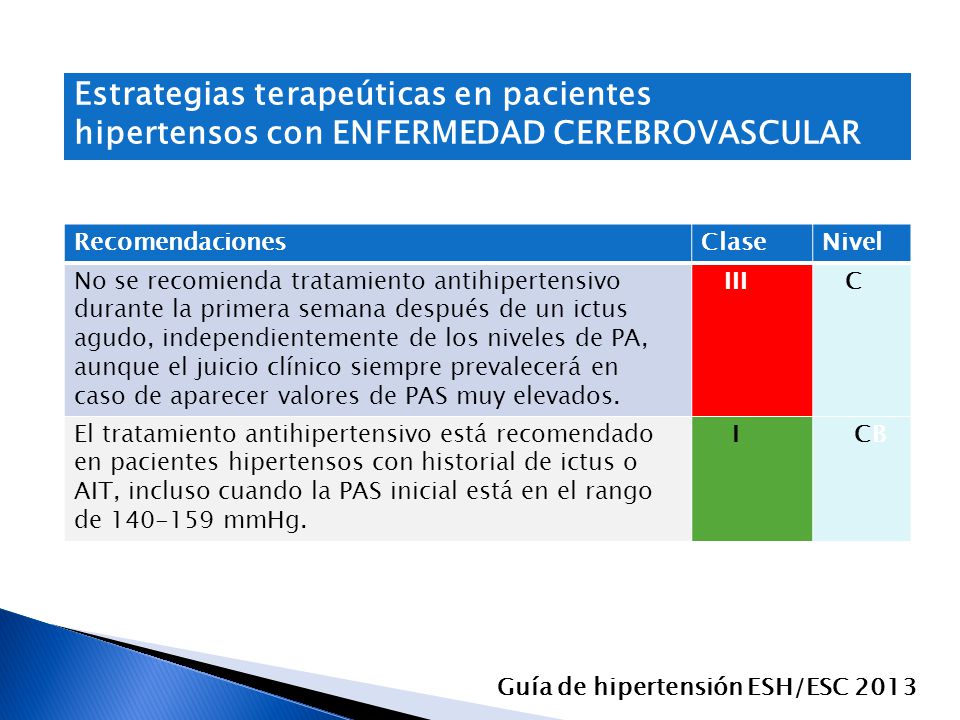 Estrategias terapeúticas en pacientes hipertensos con ENFERMEDAD CEREBROVASCULAR

| Recomendaciones | Clase | Nivel |
|---|---|---|
| No se recomienda tratamiento antihipertensivo durante la primera semana después de un ictus agudo, independientemente de los niveles de PA, aunque el juicio clínico siempre prevalecerá en caso de aparecer valores de PAS muy elevados. | III | C |
| El tratamiento antihipertensivo está recomendado en pacientes hipertensos con historial de ictus o AIT, incluso cuando la PAS inicial está en el rango de 140-159 mmHg. | I | CB |

Guía de hipertensión ESH/ESC 2013